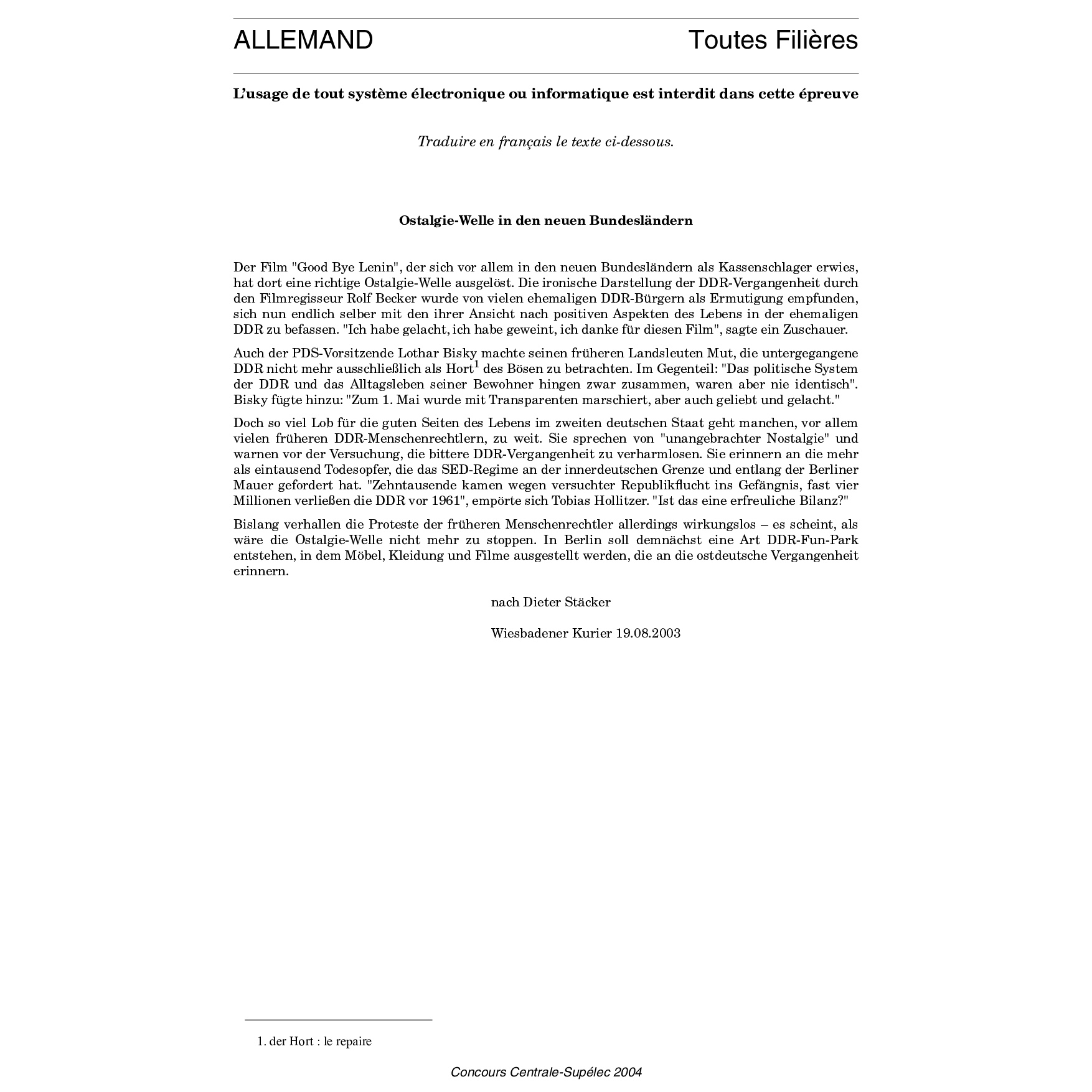 ALLEMAND Toutes Filières

L'usage de tout système électronique ou informatique est interdit dans cette épreuve

Traduire en français le texte ci-dessous.

Ostalgie-Welle in den neuen Bundesländern

Der Film "Good Bye Lenin", der sich vor allem in den neuen Bundesländern als Kassenschlager erwies, hat dort eine richtige Ostalgie-Welle ausgelöst. Die ironische Darstellung der DDR-Vergangenheit durch den Filmregisseur Rolf Becker wurde von vielen ehemaligen DDR-Bürgern als Ermutigung empfunden, sich nun endlich selber mit den ihrer Ansicht nach positiven Aspekten des Lebens in der ehemaligen DDR zu befassen. "Ich habe gelacht, ich habe geweint, ich danke für diesen Film", sagte ein Zuschauer.

Auch der PDS-Vorsitzende Lothar Bisky machte seinen früheren Landsleuten Mut, die untergegangene DDR nicht mehr ausschließlich als Hort$^1$ des Bösen zu betrachten. Im Gegenteil: "Das politische System der DDR und das Alltagsleben seiner Bewohner hingen zwar zusammen, waren aber nie identisch". Bisky fügte hinzu: "Zum 1. Mai wurde mit Transparenten marschiert, aber auch geliebt und gelacht."

Doch so viel Lob für die guten Seiten des Lebens im zweiten deutschen Staat geht manchen, vor allem vielen früheren DDR-Menschenrechtlern, zu weit. Sie sprechen von "unangebrachter Nostalgie" und warnen vor der Versuchung, die bittere DDR-Vergangenheit zu verharmlosen. Sie erinnern an die mehr als eintausend Todesopfer, die das SED-Regime an der innerdeutschen Grenze und entlang der Berliner Mauer gefordert hat. "Zehntausende kamen wegen versuchter Republikflucht ins Gefängnis, fast vier Millionen verließen die DDR vor 1961", empörte sich Tobias Hollitzer. "Ist das eine erfreuliche Bilanz?"

Bislang verhallen die Proteste der früheren Menschenrechtler allerdings wirkungslos – es scheint, als wäre die Ostalgie-Welle nicht mehr zu stoppen. In Berlin soll demnächst eine Art DDR-Fun-Park entstehen, in dem Möbel, Kleidung und Filme ausgestellt werden, die an die ostdeutsche Vergangenheit erinnern.

nach Dieter Stäcker

Wiesbadener Kurier 19.08.2003

1. der Hort : le repaire

Concours Centrale-Supélec 2004